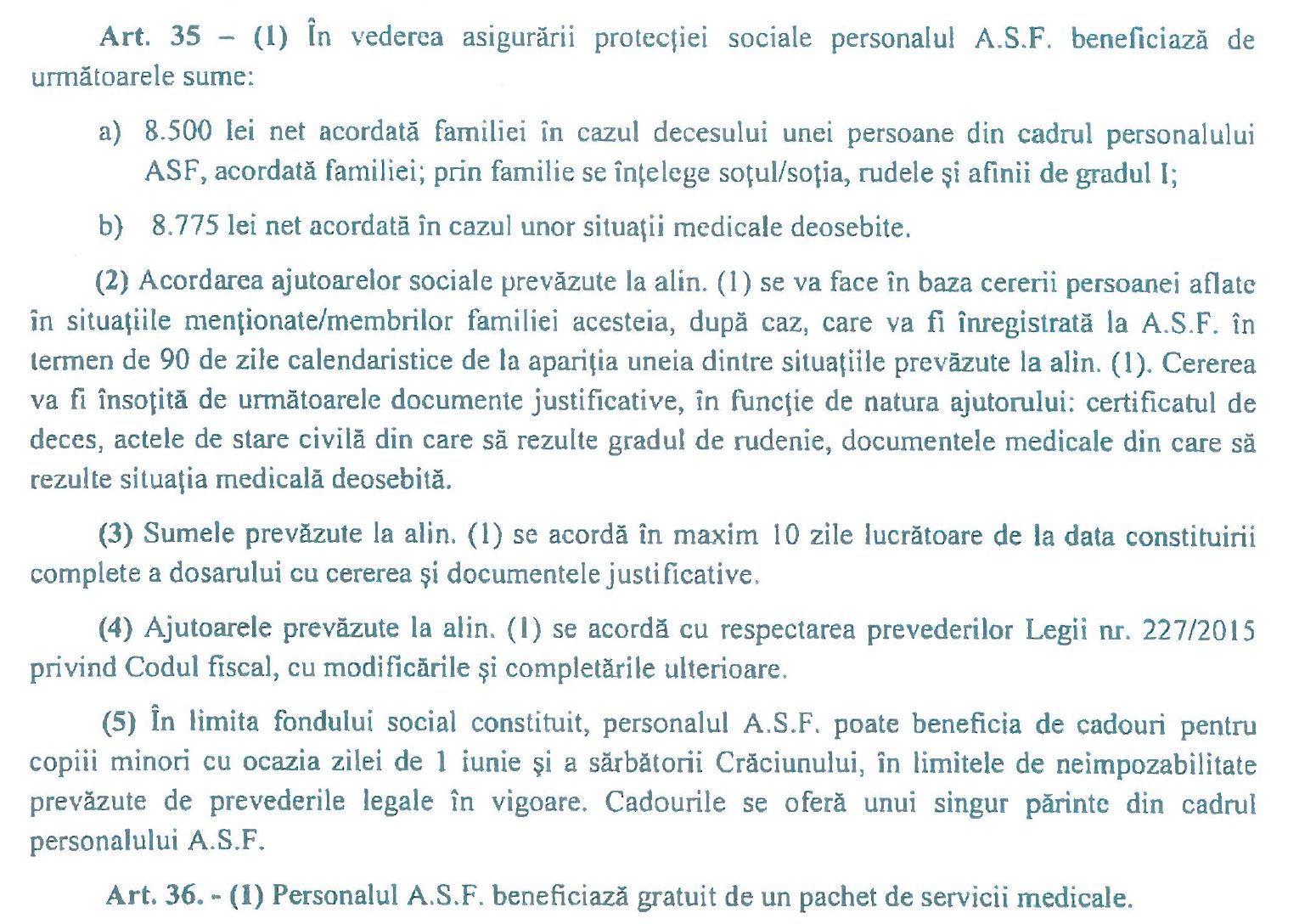 Art. 35 – (1) În vederea asigurării protecţiei sociale personalul A.S.F. beneficiază de următoarele sume:

a) 8.500 lei net acordată familiei în cazul decesului unei persoane din cadrul personalului ASF, acordată familiei; prin familie se înţelege soţul/soţia, rudele şi afinii de gradul I;

b) 8.775 lei net acordată în cazul unor situaţii medicale deosebite.

(2) Acordarea ajutoarelor sociale prevăzute la alin. (1) se va face în baza cererii persoanei aflate în situaţiile menţionate/membrilor familiei acesteia, după caz, care va fi înregistrată la A.S.F. în termen de 90 de zile calendaristice de la apariţia uneia dintre situaţiile prevăzute la alin. (1). Cererea va fi însoţită de următoarele documente justificative, în funcţie de natura ajutorului: certificatul de deces, actele de stare civilă din care să rezulte gradul de rudenie, documentele medicale din care să rezulte situaţia medicală deosebită.

(3) Sumele prevăzute la alin. (1) se acordă în maxim 10 zile lucrătoare de la data constituirii complete a dosarului cu cererea şi documentele justificative.

(4) Ajutoarele prevăzute la alin. (1) se acordă cu respectarea prevederilor Legii nr. 227/2015 privind Codul fiscal, cu modificările şi completările ulterioare.

(5) În limita fondului social constituit, personalul A.S.F. poate beneficia de cadouri pentru copiii minori cu ocazia zilei de 1 iunie şi a sărbătorii Crăciunului, în limitele de neimpozabilitate prevăzute de prevederile legale în vigoare. Cadourile se oferă unui singur părinte din cadrul personalului A.S.F.

Art. 36. - (1) Personalul A.S.F. beneficiază gratuit de un pachet de servicii medicale.